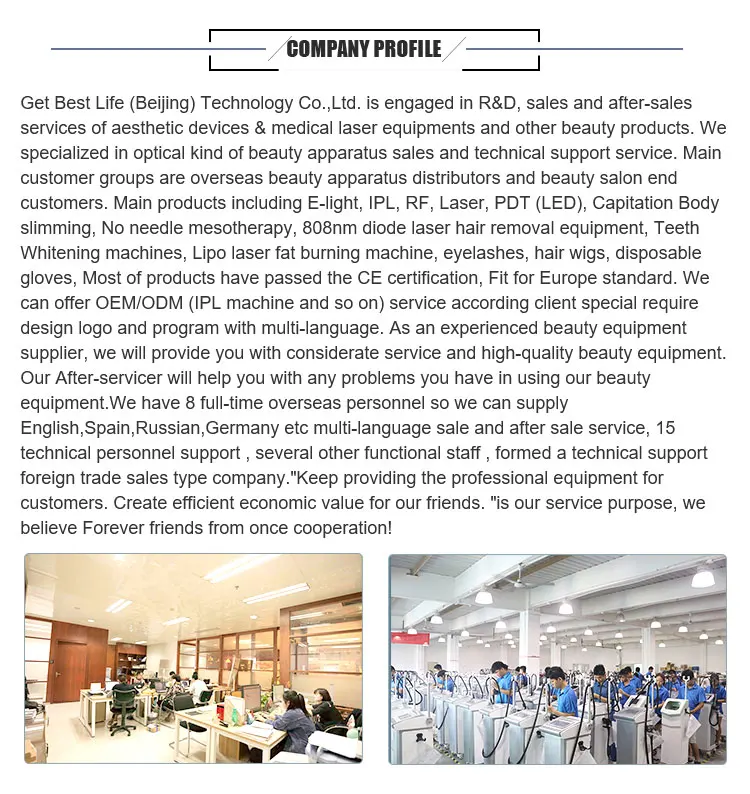 COMPANY PROFILE

Get Best Life (Beijing) Technology Co.,Ltd. is engaged in R&D, sales and after-sales services of aesthetic devices & medical laser equipments and other beauty products. We specialized in optical kind of beauty apparatus sales and technical support service. Main customer groups are overseas beauty apparatus distributors and beauty salon end customers. Main products including E-light, IPL, RF, Laser, PDT (LED), Capitation Body slimming, No needle mesotherapy, 808nm diode laser hair removal equipment, Teeth Whitening machines, Lipo laser fat burning machine, eyelashes, hair wigs, disposable gloves, Most of products have passed the CE certification, Fit for Europe standard. We can offer OEM/ODM (IPL machine and so on) service according client special require design logo and program with multi-language. As an experienced beauty equipment supplier, we will provide you with considerate service and high-quality beauty equipment. Our After-servicer will help you with any problems you have in using our beauty equipment.We have 8 full-time overseas personnel so we can supply English,Spain,Russian,Germany etc multi-language sale and after sale service, 15 technical personnel support , several other functional staff , formed a technical support foreign trade sales type company."Keep providing the professional equipment for customers. Create efficient economic value for our friends. "is our service purpose, we believe Forever friends from once cooperation!